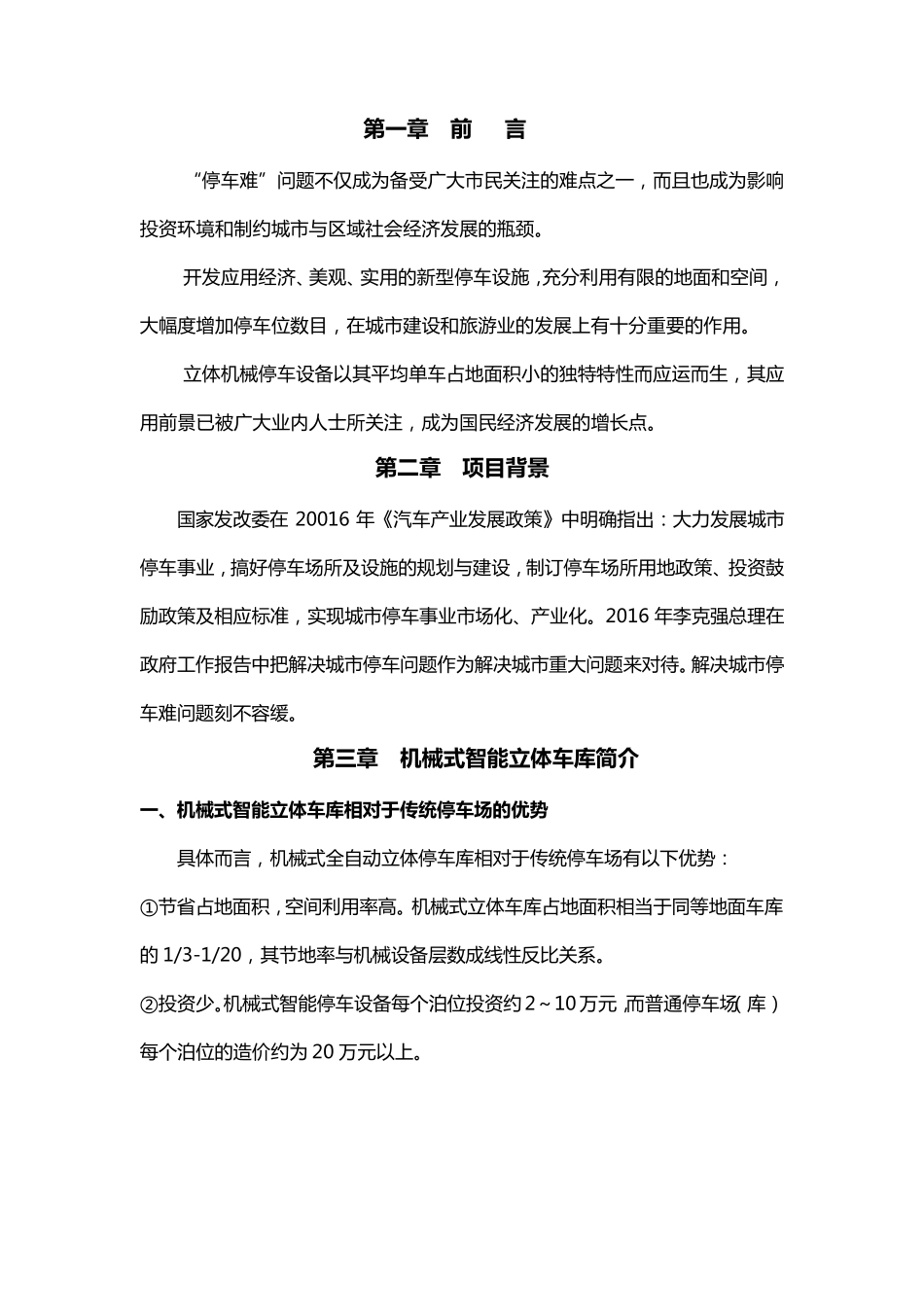 第一章　前　言

“停车难”问题不仅成为备受广大市民关注的难点之一，而且也成为影响投资环境和制约城市与区域社会经济发展的瓶颈。

开发应用经济、美观、实用的新型停车设施，充分利用有限的地面和空间，大幅度增加停车位数目，在城市建设和旅游业的发展上有十分重要的作用。

立体机械停车设备以其平均单车占地面积小的独特特性而应运而生，其应用前景已被广大业内人士所关注，成为国民经济发展的增长点。

第二章　项目背景

国家发改委在 20016 年《汽车产业发展政策》中明确指出：大力发展城市停车事业，搞好停车场所及设施的规划与建设，制订停车场所用地政策、投资鼓励政策及相应标准，实现城市停车事业市场化、产业化。2016 年李克强总理在政府工作报告中把解决城市停车问题作为解决城市重大问题来对待。解决城市停车难问题刻不容缓。

第三章　机械式智能立体车库简介

一、机械式智能立体车库相对于传统停车场的优势

具体而言，机械式全自动立体停车库相对于传统停车场有以下优势：

①节省占地面积，空间利用率高。机械式立体车库占地面积相当于同等地面车库的 1/3-1/20，其节地率与机械设备层数成线性反比关系。

②投资少。机械式智能停车设备每个泊位投资约 2～10 万元，而普通停车场（库）每个泊位的造价约为 20 万元以上。